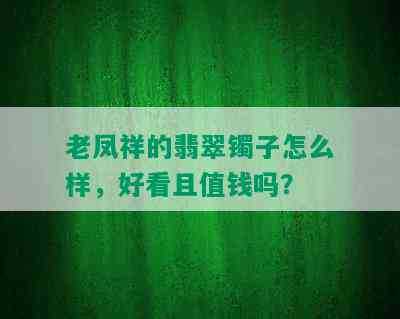 老凤祥的翡翠镯子怎么样，好看且值钱吗？